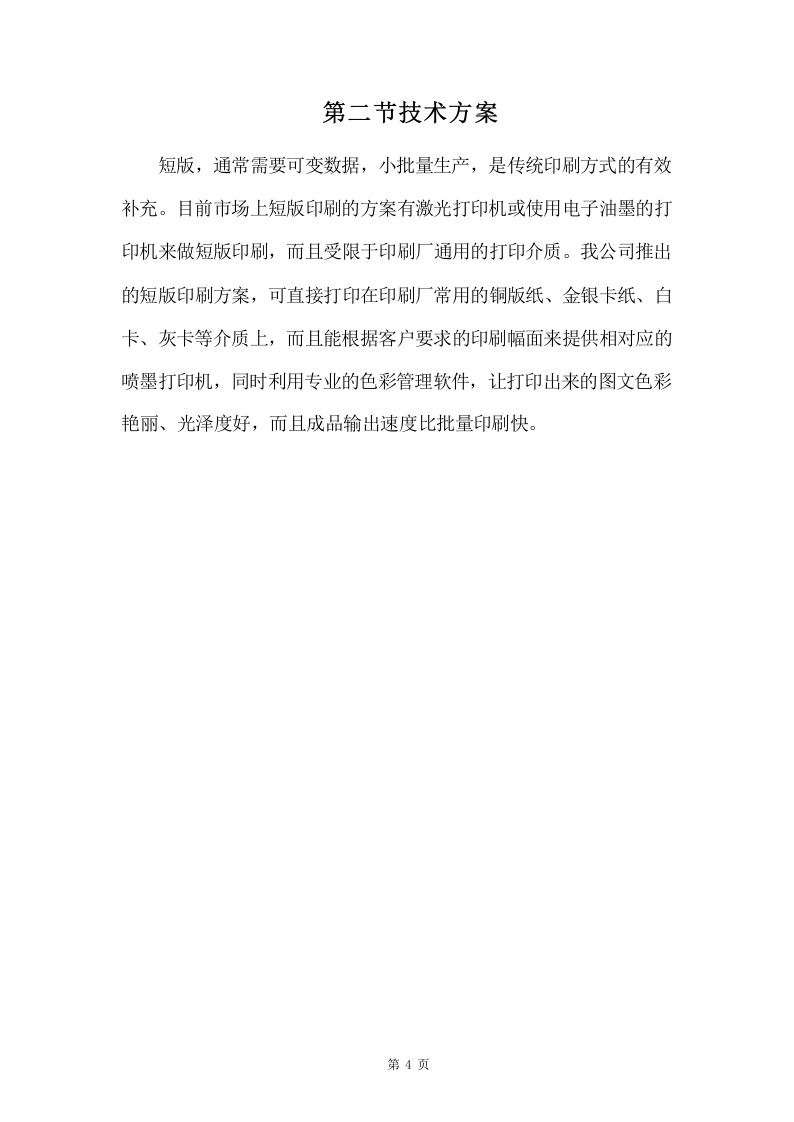 第二节技术方案

短版，通常需要可变数据，小批量生产，是传统印刷方式的有效补充。目前市场上短版印刷的方案有激光打印机或使用电子油墨的打印机来做短版印刷，而且受限于印刷厂通用的打印介质。我公司推出的短版印刷方案，可直接打印在印刷厂常用的铜版纸、金银卡纸、白卡、灰卡等介质上，而且能根据客户要求的印刷幅面来提供相对应的喷墨打印机，同时利用专业的色彩管理软件，让打印出来的图文色彩艳丽、光泽度好，而且成品输出速度比批量印刷快。

第 4 页